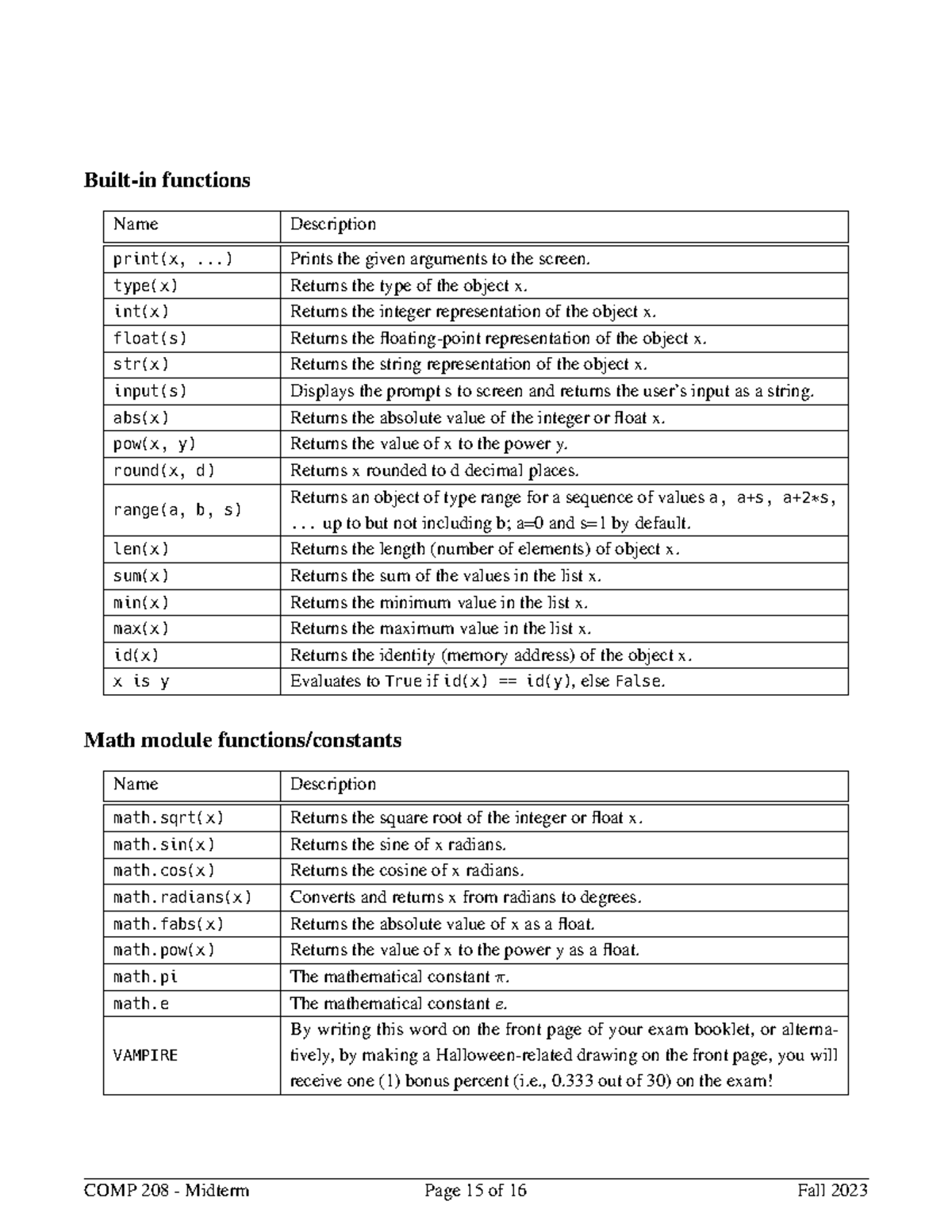 Built-in functions

| Name | Description |
|---|---|
| print(x, ...) | Prints the given arguments to the screen. |
| type(x) | Returns the type of the object x. |
| int(x) | Returns the integer representation of the object x. |
| float(s) | Returns the floating-point representation of the object x. |
| str(x) | Returns the string representation of the object x. |
| input(s) | Displays the prompt s to screen and returns the user's input as a string. |
| abs(x) | Returns the absolute value of the integer or float x. |
| pow(x, y) | Returns the value of x to the power y. |
| round(x, d) | Returns x rounded to d decimal places. |
| range(a, b, s) | Returns an object of type range for a sequence of values a, a+s, a+2*s, ... up to but not including b; a=0 and s=1 by default. |
| len(x) | Returns the length (number of elements) of object x. |
| sum(x) | Returns the sum of the values in the list x. |
| min(x) | Returns the minimum value in the list x. |
| max(x) | Returns the maximum value in the list x. |
| id(x) | Returns the identity (memory address) of the object x. |
| x is y | Evaluates to True if id(x) == id(y), else False. |

Math module functions/constants

| Name | Description |
|---|---|
| math.sqrt(x) | Returns the square root of the integer or float x. |
| math.sin(x) | Returns the sine of x radians. |
| math.cos(x) | Returns the cosine of x radians. |
| math.radians(x) | Converts and returns x from radians to degrees. |
| math.fabs(x) | Returns the absolute value of x as a float. |
| math.pow(x) | Returns the value of x to the power y as a float. |
| math.pi | The mathematical constant $\pi$. |
| math.e | The mathematical constant $e$. |
| VAMPIRE | By writing this word on the front page of your exam booklet, or alternatively, by making a Halloween-related drawing on the front page, you will receive one (1) bonus percent (i.e., 0.333 out of 30) on the exam! |

COMP 208 - Midterm Page 15 of 16 Fall 2023